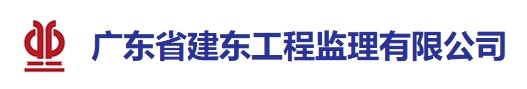 广东省建东工程监理有限公司